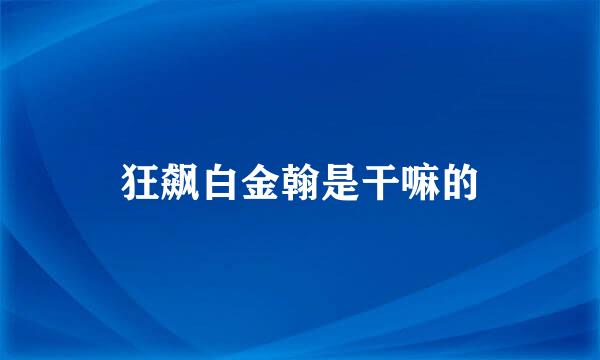 狂飙白金翰是干嘛的